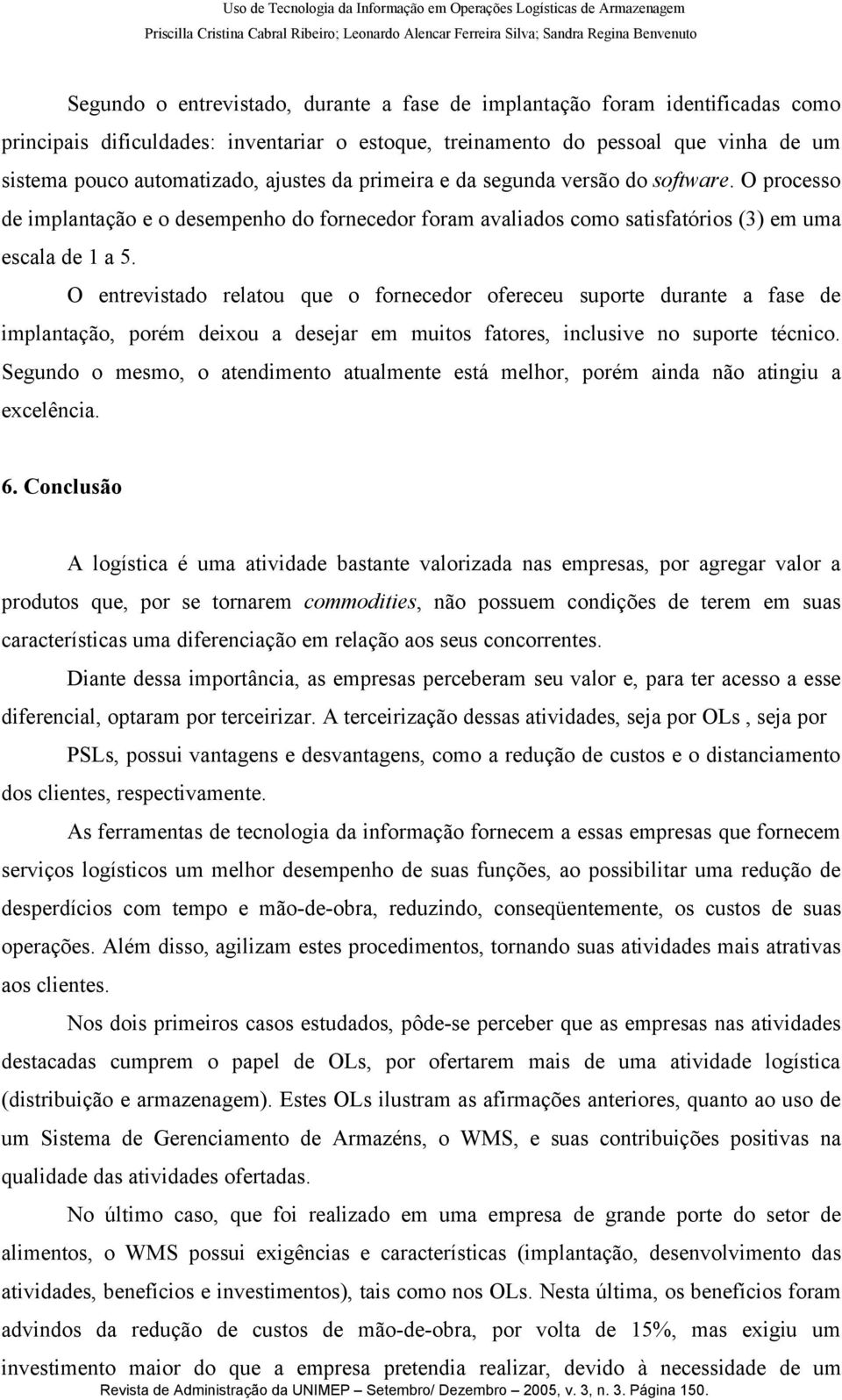 Uso de Tecnologia da Informação em Operações Logísticas de Armazenagem
Priscilla Cristina Cabral Ribeiro; Leonardo Alencar Ferreira Silva; Sandra Regina Benvenuto

Segundo o entrevistado, durante a fase de implantação foram identificadas como principais dificuldades: inventariar o estoque, treinamento do pessoal que vinha de um sistema pouco automatizado, ajustes da primeira e da segunda versão do software. O processo de implantação e o desempenho do fornecedor foram avaliados como satisfatórios (3) em uma escala de 1 a 5.

O entrevistado relatou que o fornecedor ofereceu suporte durante a fase de implantação, porém deixou a desejar em muitos fatores, inclusive no suporte técnico. Segundo o mesmo, o atendimento atualmente está melhor, porém ainda não atingiu a excelência.

6. Conclusão

A logística é uma atividade bastante valorizada nas empresas, por agregar valor a produtos que, por se tornarem commodities, não possuem condições de terem em suas características uma diferenciação em relação aos seus concorrentes.

Diante dessa importância, as empresas perceberam seu valor e, para ter acesso a esse diferencial, optaram por terceirizar. A terceirização dessas atividades, seja por OLs , seja por

PSLs, possui vantagens e desvantagens, como a redução de custos e o distanciamento dos clientes, respectivamente.

As ferramentas de tecnologia da informação fornecem a essas empresas que fornecem serviços logísticos um melhor desempenho de suas funções, ao possibilitar uma redução de desperdícios com tempo e mão-de-obra, reduzindo, conseqüentemente, os custos de suas operações. Além disso, agilizam estes procedimentos, tornando suas atividades mais atrativas aos clientes.

Nos dois primeiros casos estudados, pôde-se perceber que as empresas nas atividades destacadas cumprem o papel de OLs, por ofertarem mais de uma atividade logística (distribuição e armazenagem). Estes OLs ilustram as afirmações anteriores, quanto ao uso de um Sistema de Gerenciamento de Armazéns, o WMS, e suas contribuições positivas na qualidade das atividades ofertadas.

No último caso, que foi realizado em uma empresa de grande porte do setor de alimentos, o WMS possui exigências e características (implantação, desenvolvimento das atividades, benefícios e investimentos), tais como nos OLs. Nesta última, os benefícios foram advindos da redução de custos de mão-de-obra, por volta de 15%, mas exigiu um investimento maior do que a empresa pretendia realizar, devido à necessidade de um

Revista de Administração da UNIMEP – Setembro/ Dezembro – 2005, v. 3, n. 3. Página 150.